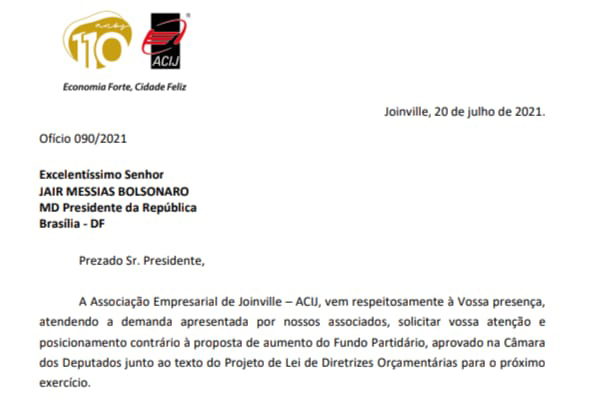 110 anos
ACIJ

Economia Forte, Cidade Feliz

Joinville, 20 de julho de 2021.

Ofício 090/2021

Excelentíssimo Senhor
JAIR MESSIAS BOLSONARO
MD Presidente da República
Brasília - DF

Prezado Sr. Presidente,

A Associação Empresarial de Joinville – ACIJ, vem respeitosamente à Vossa presença, atendendo a demanda apresentada por nossos associados, solicitar vossa atenção e posicionamento contrário à proposta de aumento do Fundo Partidário, aprovado na Câmara dos Deputados junto ao texto do Projeto de Lei de Diretrizes Orçamentárias para o próximo exercício.